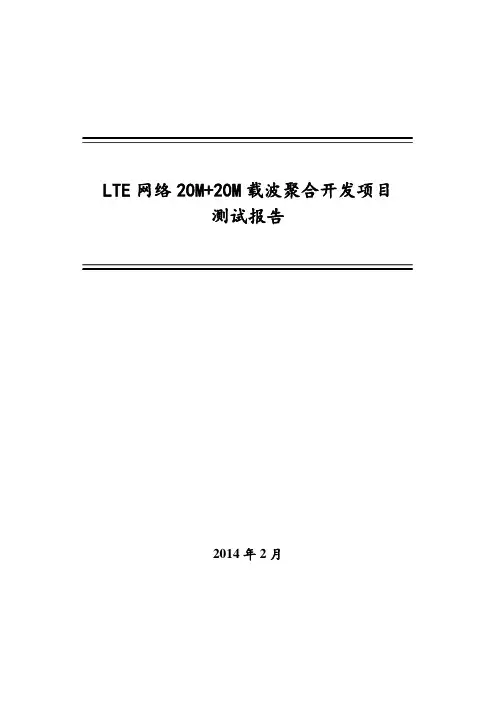 LTE网络20M+20M载波聚合开发项目
测试报告

2014年2月